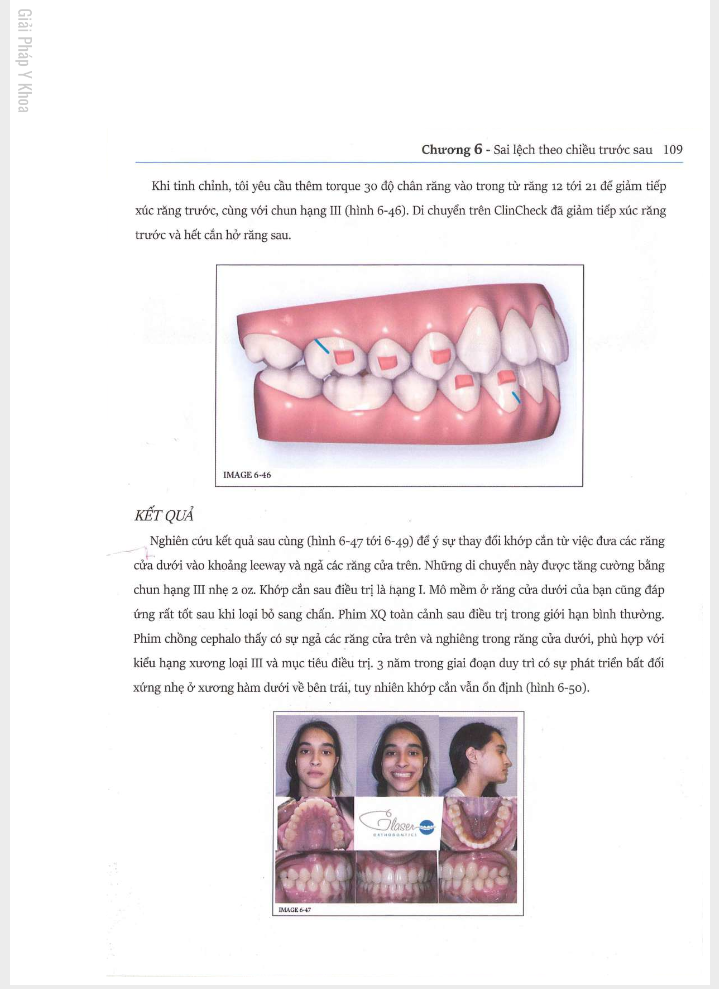 Giải Pháp Y Khoa

Chương 6 - Sai lệch theo chiều trước sau 109

Khi tinh chỉnh, tôi yêu cầu thêm torque 30 độ chân răng vào trong từ răng 12 tới 21 để giảm tiếp xúc răng trước, cùng với chun hạng III (hình 6-46). Di chuyển trên ClinCheck đã giảm tiếp xúc răng trước và hết cắn hở răng sau.

IMAGE 6-46

KẾT QUẢ

Nghiên cứu kết quả sau cùng (hình 6-47 tới 6-49) để ý sự thay đổi khớp cắn từ việc đưa các răng cửa dưới vào khoảng leeway và ngả các răng cửa trên. Những di chuyển này được tăng cường bằng chun hạng III nhẹ 2 oz. Khớp cắn sau điều trị là hạng I. Mô mềm ở răng cửa dưới của bạn cũng đáp ứng rất tốt sau khi loại bỏ sang chấn. Phim XQ toàn cảnh sau điều trị trong giới hạn bình thường. Phim chồng cephalo thấy có sự ngả các răng cửa trên và nghiêng trong răng cửa dưới, phù hợp với kiểu hạng xương loại III và mục tiêu điều trị. 3 năm trong giai đoạn duy trì có sự phát triển bất đối xứng nhẹ ở xương hàm dưới về bên trái, tuy nhiên khớp cắn vẫn ổn định (hình 6-50).

Glaser ORTHODONTICS

IMAGE 6-47